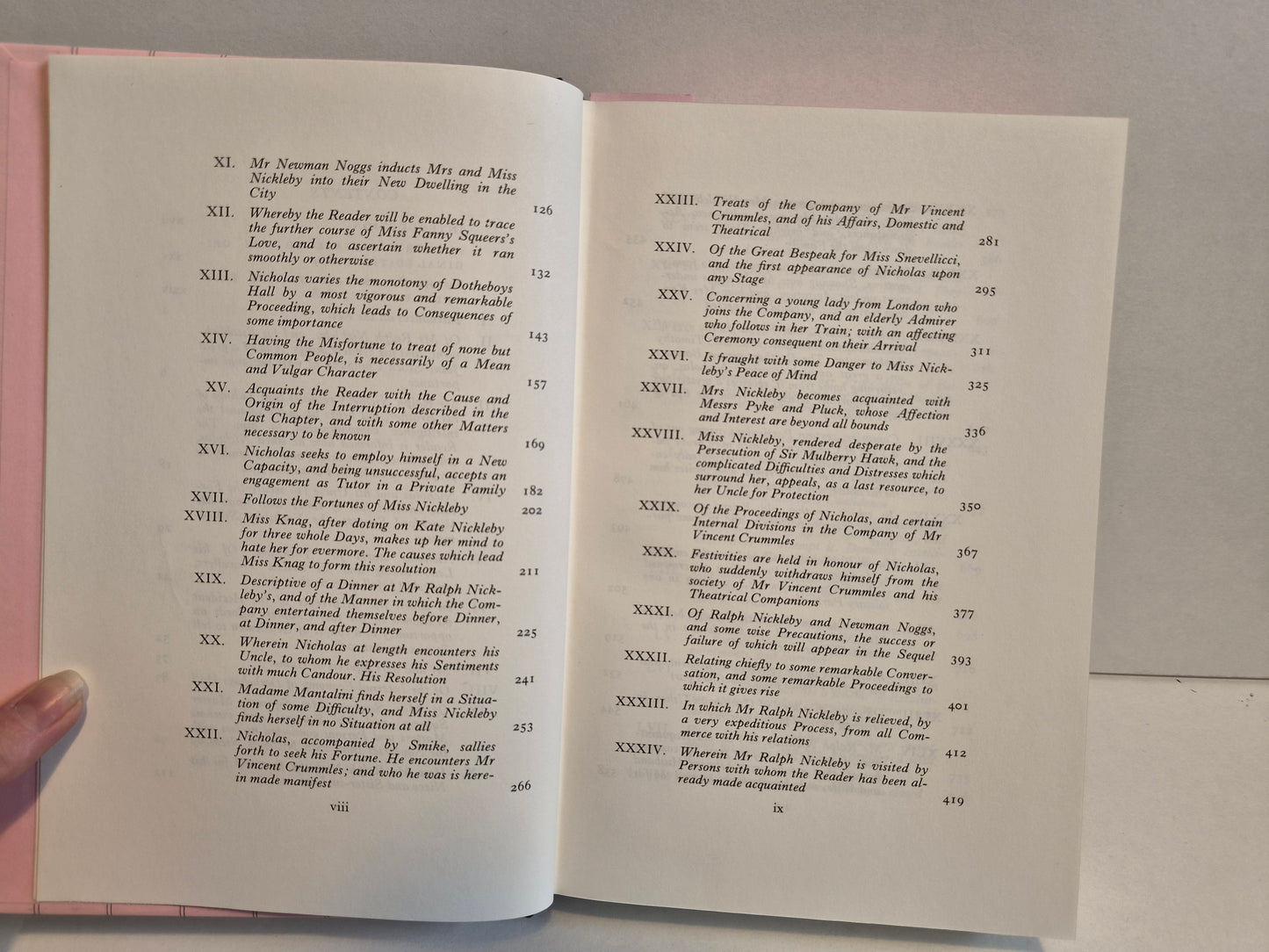 XI. Mr Newman Noggs inducts Mrs and Miss Nickleby into their New Dwelling in the City 126

XII. Whereby the Reader will be enabled to trace the further course of Miss Fanny Squeers's Love, and to ascertain whether it ran smoothly or otherwise 132

XIII. Nicholas varies the monotony of Dotheboys Hall by a most vigorous and remarkable Proceeding, which leads to Consequences of some importance 143

XIV. Having the Misfortune to treat of none but Common People, is necessarily of a Mean and Vulgar Character 157

XV. Acquaints the Reader with the Cause and Origin of the Interruption described in the last Chapter, and with some other Matters necessary to be known 169

XVI. Nicholas seeks to employ himself in a New Capacity, and being unsuccessful, accepts an engagement as Tutor in a Private Family 182

XVII. Follows the Fortunes of Miss Nickleby 202

XVIII. Miss Knag, after doting on Kate Nickleby for three whole Days, makes up her mind to hate her for evermore. The causes which lead Miss Knag to form this resolution 211

XIX. Descriptive of a Dinner at Mr Ralph Nickleby's, and of the Manner in which the Company entertained themselves before Dinner, at Dinner, and after Dinner 225

XX. Wherein Nicholas at length encounters his Uncle, to whom he expresses his Sentiments with much Candour. His Resolution 241

XXI. Madame Mantalini finds herself in a Situation of some Difficulty, and Miss Nickleby finds herself in no Situation at all 253

XXII. Nicholas, accompanied by Smike, sallies forth to seek his Fortune. He encounters Mr Vincent Crummles; and who he was is herein made manifest 266

viii

XXIII. Treats of the Company of Mr Vincent Crummles, and of his Affairs, Domestic and Theatrical 281

XXIV. Of the Great Bespeak for Miss Snevellicci, and the first appearance of Nicholas upon any Stage 295

XXV. Concerning a young lady from London who joins the Company, and an elderly Admirer who follows in her Train; with an affecting Ceremony consequent on their Arrival 311

XXVI. Is fraught with some Danger to Miss Nickleby's Peace of Mind 325

XXVII. Mrs Nickleby becomes acquainted with Messrs Pyke and Pluck, whose Affection and Interest are beyond all bounds 336

XXVIII. Miss Nickleby, rendered desperate by the Persecution of Sir Mulberry Hawk, and the complicated Difficulties and Distresses which surround her, appeals, as a last resource, to her Uncle for Protection 350

XXIX. Of the Proceedings of Nicholas, and certain Internal Divisions in the Company of Mr Vincent Crummles 367

XXX. Festivities are held in honour of Nicholas, who suddenly withdraws himself from the society of Mr Vincent Crummles and his Theatrical Companions 377

XXXI. Of Ralph Nickleby and Newman Noggs, and some wise Precautions, the success or failure of which will appear in the Sequel 393

XXXII. Relating chiefly to some remarkable Conversation, and some remarkable Proceedings to which it gives rise 401

XXXIII. In which Mr Ralph Nickleby is relieved, by a very expeditious Process, from all Commerce with his relations 412

XXXIV. Wherein Mr Ralph Nickleby is visited by Persons with whom the Reader has been already made acquainted 419

ix